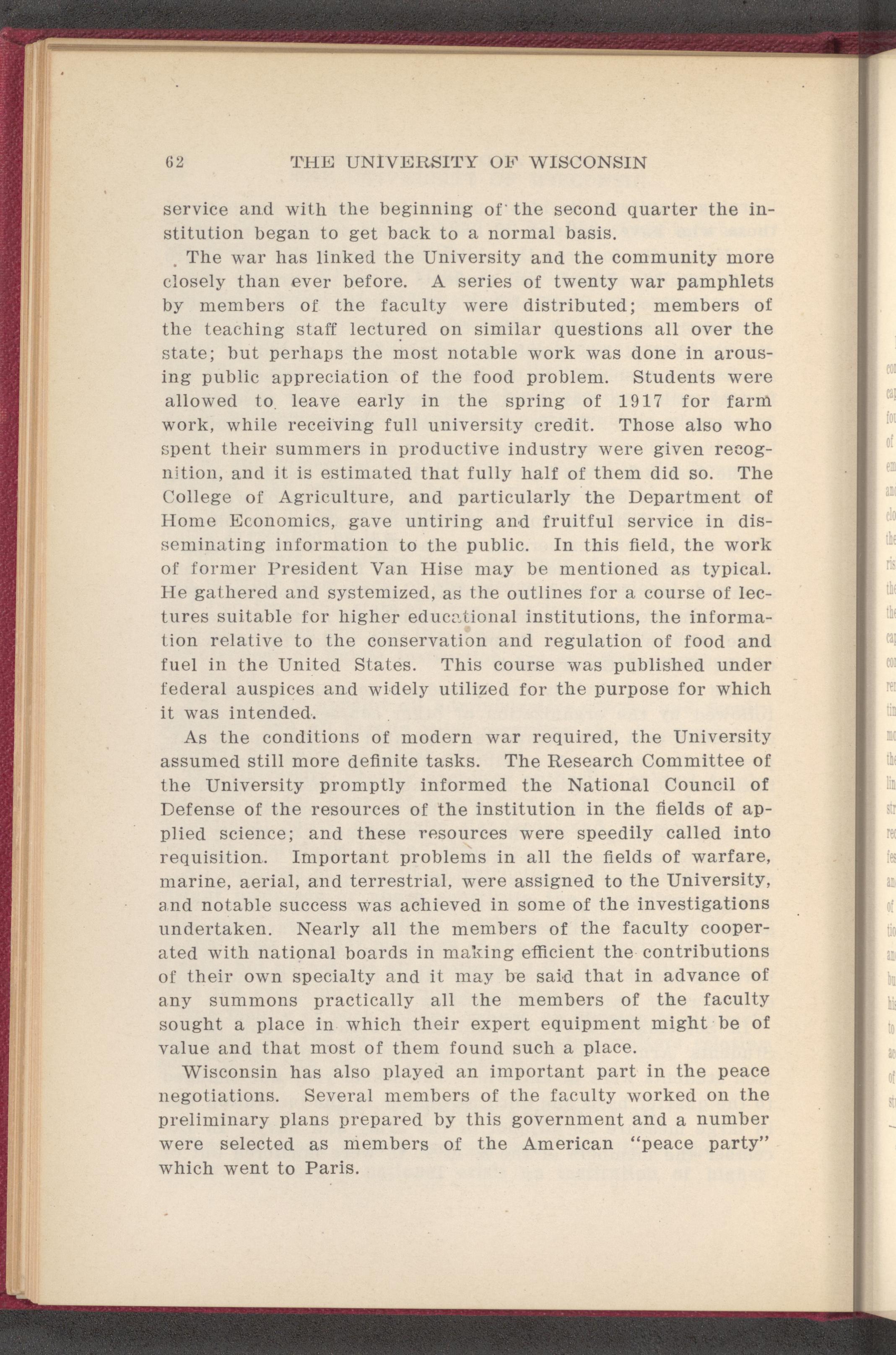 62 THE UNIVERSITY OF WISCONSIN

service and with the beginning of the second quarter the institution began to get back to a normal basis.

The war has linked the University and the community more closely than ever before. A series of twenty war pamphlets by members of the faculty were distributed; members of the teaching staff lectured on similar questions all over the state; but perhaps the most notable work was done in arousing public appreciation of the food problem. Students were allowed to leave early in the spring of 1917 for farm work, while receiving full university credit. Those also who spent their summers in productive industry were given recognition, and it is estimated that fully half of them did so. The College of Agriculture, and particularly the Department of Home Economics, gave untiring and fruitful service in disseminating information to the public. In this field, the work of former President Van Hise may be mentioned as typical. He gathered and systemized, as the outlines for a course of lectures suitable for higher educational institutions, the information relative to the conservation and regulation of food and fuel in the United States. This course was published under federal auspices and widely utilized for the purpose for which it was intended.

As the conditions of modern war required, the University assumed still more definite tasks. The Research Committee of the University promptly informed the National Council of Defense of the resources of the institution in the fields of applied science; and these resources were speedily called into requisition. Important problems in all the fields of warfare, marine, aerial, and terrestrial, were assigned to the University, and notable success was achieved in some of the investigations undertaken. Nearly all the members of the faculty cooperated with national boards in making efficient the contributions of their own specialty and it may be said that in advance of any summons practically all the members of the faculty sought a place in which their expert equipment might be of value and that most of them found such a place.

Wisconsin has also played an important part in the peace negotiations. Several members of the faculty worked on the preliminary plans prepared by this government and a number were selected as members of the American "peace party" which went to Paris.